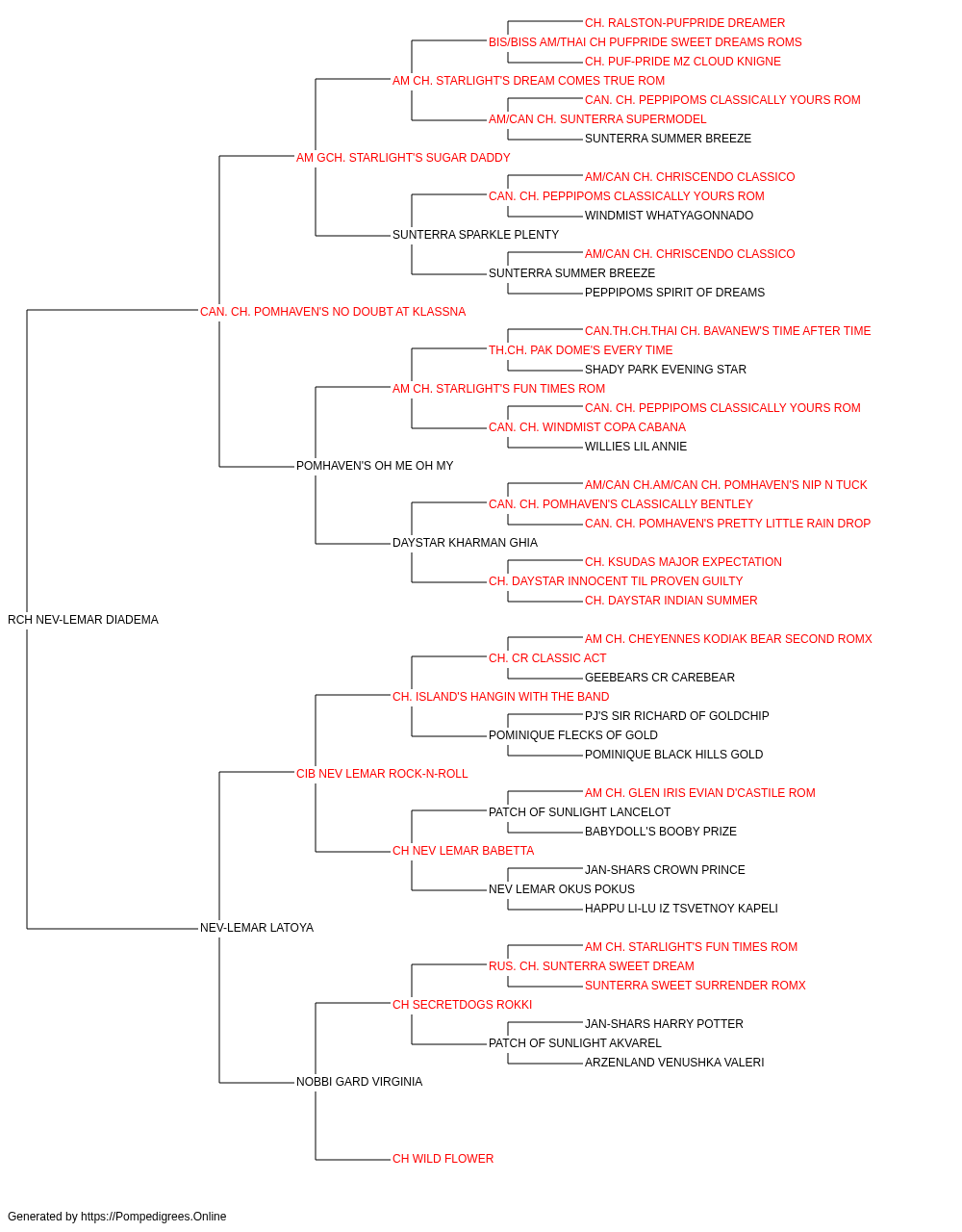 CH. RALSTON-PUFPRIDE DREAMER
BIS/BISS AM/THAI CH PUFPRIDE SWEET DREAMS ROMS
CH. PUF-PRIDE MZ CLOUD KNIGNE
AM CH. STARLIGHT'S DREAM COMES TRUE ROM
CAN. CH. PEPPIPOMS CLASSICALLY YOURS ROM
AM/CAN CH. SUNTERRA SUPERMODEL
SUNTERRA SUMMER BREEZE
AM GCH. STARLIGHT'S SUGAR DADDY
AM/CAN CH. CHRISCENDO CLASSICO
CAN. CH. PEPPIPOMS CLASSICALLY YOURS ROM
WINDMIST WHATYAGONNADO
SUNTERRA SPARKLE PLENTY
AM/CAN CH. CHRISCENDO CLASSICO
SUNTERRA SUMMER BREEZE
PEPPIPOMS SPIRIT OF DREAMS
CAN. CH. POMHAVEN'S NO DOUBT AT KLASSNA
CAN.TH.CH.THAI CH. BAVANEW'S TIME AFTER TIME
TH.CH. PAK DOME'S EVERY TIME
SHADY PARK EVENING STAR
AM CH. STARLIGHT'S FUN TIMES ROM
CAN. CH. PEPPIPOMS CLASSICALLY YOURS ROM
CAN. CH. WINDMIST COPA CABANA
WILLIES LIL ANNIE
POMHAVEN'S OH ME OH MY
AM/CAN CH.AM/CAN CH. POMHAVEN'S NIP N TUCK
CAN. CH. POMHAVEN'S CLASSICALLY BENTLEY
CAN. CH. POMHAVEN'S PRETTY LITTLE RAIN DROP
DAYSTAR KHARMAN GHIA
CH. KSUDAS MAJOR EXPECTATION
CH. DAYSTAR INNOCENT TIL PROVEN GUILTY
CH. DAYSTAR INDIAN SUMMER
RCH NEV-LEMAR DIADEMA
AM CH. CHEYENNES KODIAK BEAR SECOND ROMX
CH. CR CLASSIC ACT
GEEBEARS CR CAREBEAR
CH. ISLAND'S HANGIN WITH THE BAND
PJ'S SIR RICHARD OF GOLDCHIP
POMINIQUE FLECKS OF GOLD
POMINIQUE BLACK HILLS GOLD
CIB NEV LEMAR ROCK-N-ROLL
AM CH. GLEN IRIS EVIAN D'CASTILE ROM
PATCH OF SUNLIGHT LANCELOT
BABYDOLL'S BOOBY PRIZE
CH NEV LEMAR BABETTA
JAN-SHARS CROWN PRINCE
NEV LEMAR OKUS POKUS
HAPPU LI-LU IZ TSVETNOY KAPELI
NEV-LEMAR LATOYA
AM CH. STARLIGHT'S FUN TIMES ROM
RUS. CH. SUNTERRA SWEET DREAM
SUNTERRA SWEET SURRENDER ROMX
CH SECRETDOGS ROKKI
JAN-SHARS HARRY POTTER
PATCH OF SUNLIGHT AKVAREL
ARZENLAND VENUSHKA VALERI
NOBBI GARD VIRGINIA
CH WILD FLOWER

Generated by https://Pompedigrees.Online